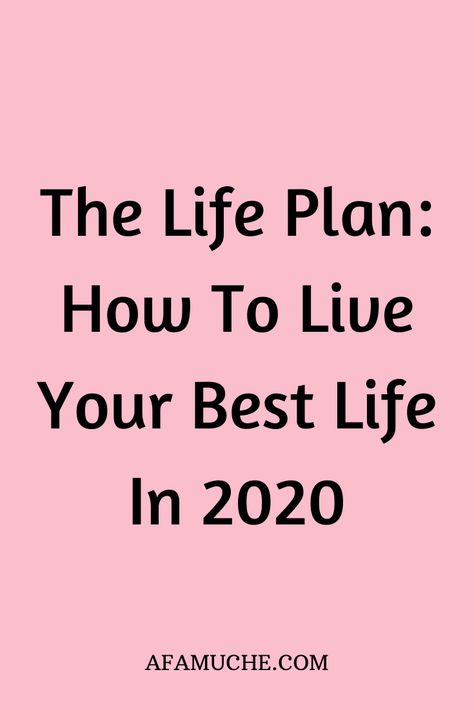 The Life Plan: How To Live Your Best Life In 2020

AFAMUCHE.COM